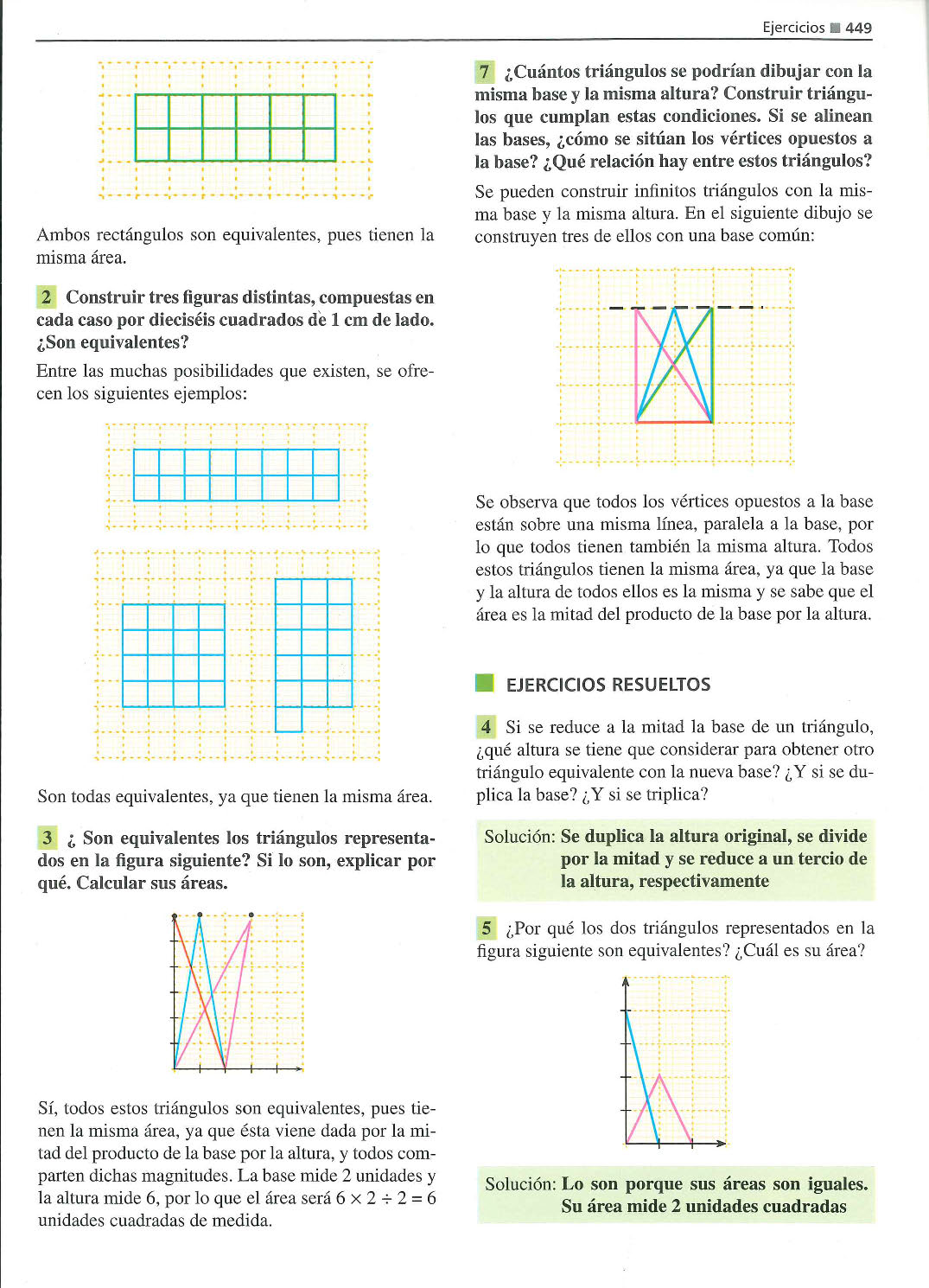 Ejercicios ■ 449

Ambos rectángulos son equivalentes, pues tienen la misma área.

2 Construir tres figuras distintas, compuestas en cada caso por dieciséis cuadrados de 1 cm de lado. ¿Son equivalentes?

Entre las muchas posibilidades que existen, se ofrecen los siguientes ejemplos:

Son todas equivalentes, ya que tienen la misma área.

3 ¿ Son equivalentes los triángulos representados en la figura siguiente? Si lo son, explicar por qué. Calcular sus áreas.

Sí, todos estos triángulos son equivalentes, pues tienen la misma área, ya que ésta viene dada por la mitad del producto de la base por la altura, y todos comparten dichas magnitudes. La base mide 2 unidades y la altura mide 6, por lo que el área será $6 \times 2 \div 2 = 6$ unidades cuadradas de medida.

7 ¿Cuántos triángulos se podrían dibujar con la misma base y la misma altura? Construir triángulos que cumplan estas condiciones. Si se alinean las bases, ¿cómo se sitúan los vértices opuestos a la base? ¿Qué relación hay entre estos triángulos?

Se pueden construir infinitos triángulos con la misma base y la misma altura. En el siguiente dibujo se construyen tres de ellos con una base común:

Se observa que todos los vértices opuestos a la base están sobre una misma línea, paralela a la base, por lo que todos tienen también la misma altura. Todos estos triángulos tienen la misma área, ya que la base y la altura de todos ellos es la misma y se sabe que el área es la mitad del producto de la base por la altura.

EJERCICIOS RESUELTOS

4 Si se reduce a la mitad la base de un triángulo, ¿qué altura se tiene que considerar para obtener otro triángulo equivalente con la nueva base? ¿Y si se duplica la base? ¿Y si se triplica?

Solución: Se duplica la altura original, se divide por la mitad y se reduce a un tercio de la altura, respectivamente

5 ¿Por qué los dos triángulos representados en la figura siguiente son equivalentes? ¿Cuál es su área?

Solución: Lo son porque sus áreas son iguales. Su área mide 2 unidades cuadradas